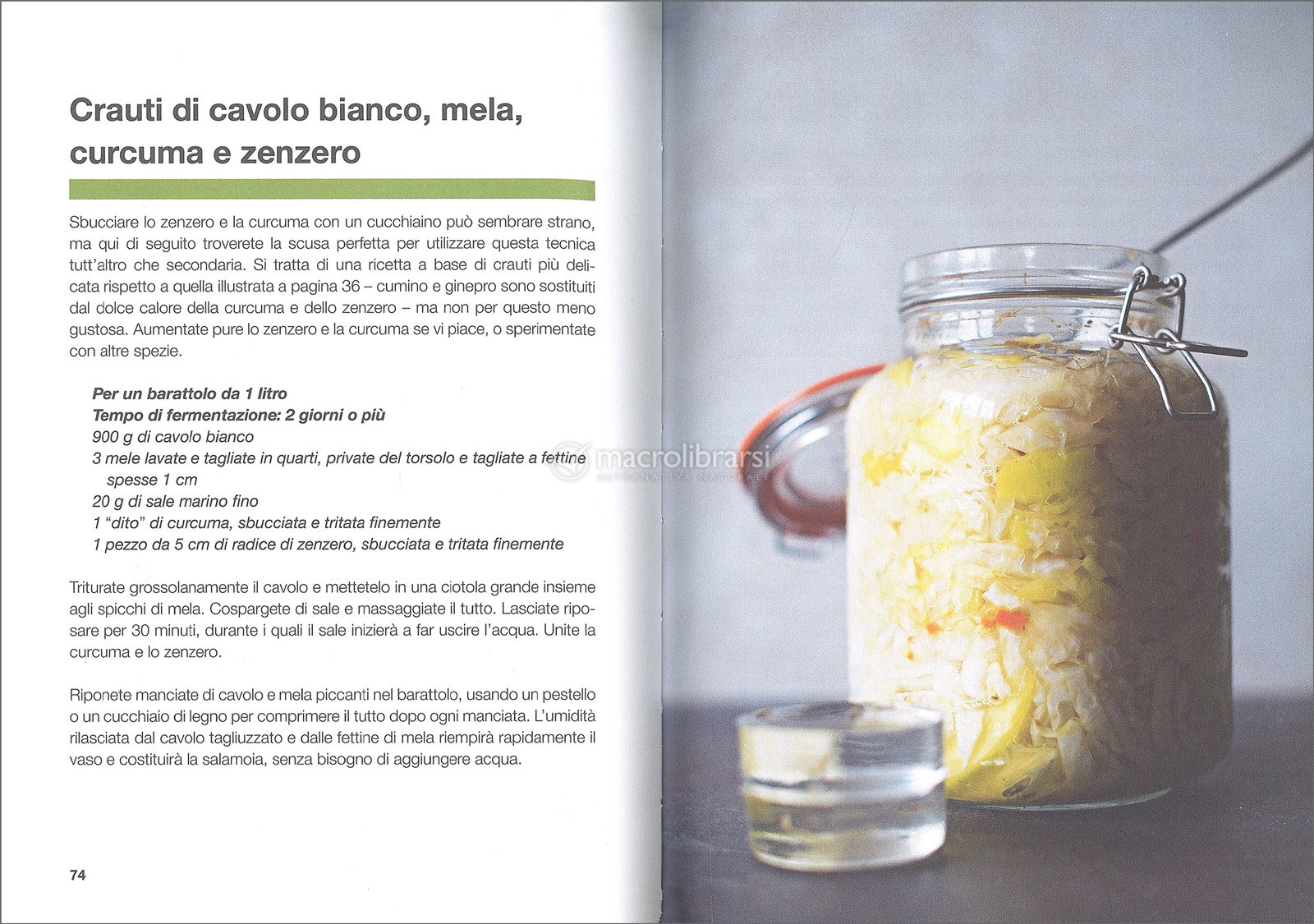 Crauti di cavolo bianco, mela, curcuma e zenzero

Sbucciare lo zenzero e la curcuma con un cucchiaino può sembrare strano, ma qui di seguito troverete la scusa perfetta per utilizzare questa tecnica tutt'altro che secondaria. Si tratta di una ricetta a base di crauti più delicata rispetto a quella illustrata a pagina 36 – cumino e ginepro sono sostituiti dal dolce calore della curcuma e dello zenzero – ma non per questo meno gustosa. Aumentate pure lo zenzero e la curcuma se vi piace, o sperimentate con altre spezie.

Per un barattolo da 1 litro
Tempo di fermentazione: 2 giorni o più
900 g di cavolo bianco
3 mele lavate e tagliate in quarti, private del torsolo e tagliate a fettine spesse 1 cm
20 g di sale marino fino
1 "dito" di curcuma, sbucciata e tritata finemente
1 pezzo da 5 cm di radice di zenzero, sbucciata e tritata finemente

Triturate grossolanamente il cavolo e mettetelo in una ciotola grande insieme agli spicchi di mela. Cospargete di sale e massaggiate il tutto. Lasciate riposare per 30 minuti, durante i quali il sale inizierà a far uscire l'acqua. Unite la curcuma e lo zenzero.

Riponete manciate di cavolo e mela piccanti nel barattolo, usando un pestello o un cucchiaio di legno per comprimere il tutto dopo ogni manciata. L'umidità rilasciata dal cavolo tagliuzzato e dalle fettine di mela riempirà rapidamente il vaso e costituirà la salamoia, senza bisogno di aggiungere acqua.

74

macrolibrarsi
ALTERNATIVA NATURALE